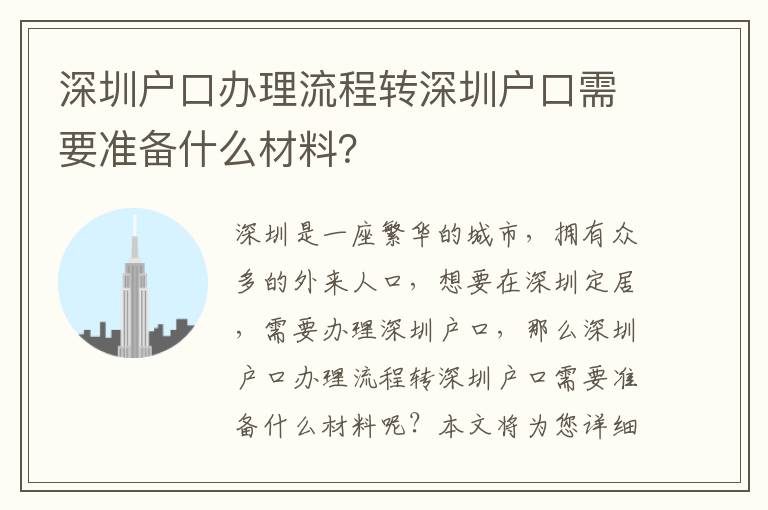 深圳户口办理流程转深圳户口需要准备什么材料？

深圳是一座繁华的城市，拥有众多的外来人口，想要在深圳定居，需要办理深圳户口，那么深圳户口办理流程转深圳户口需要准备什么材料呢？本文将为您详细